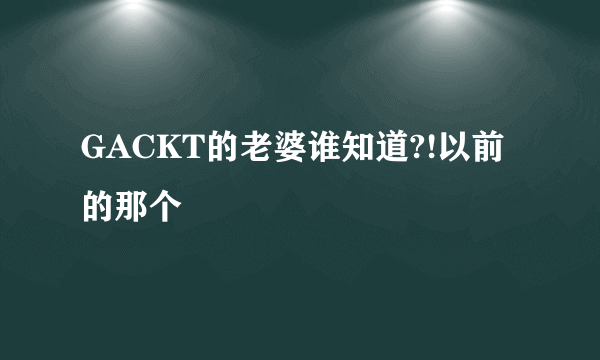 GACKT的老婆谁知道?!以前的那个